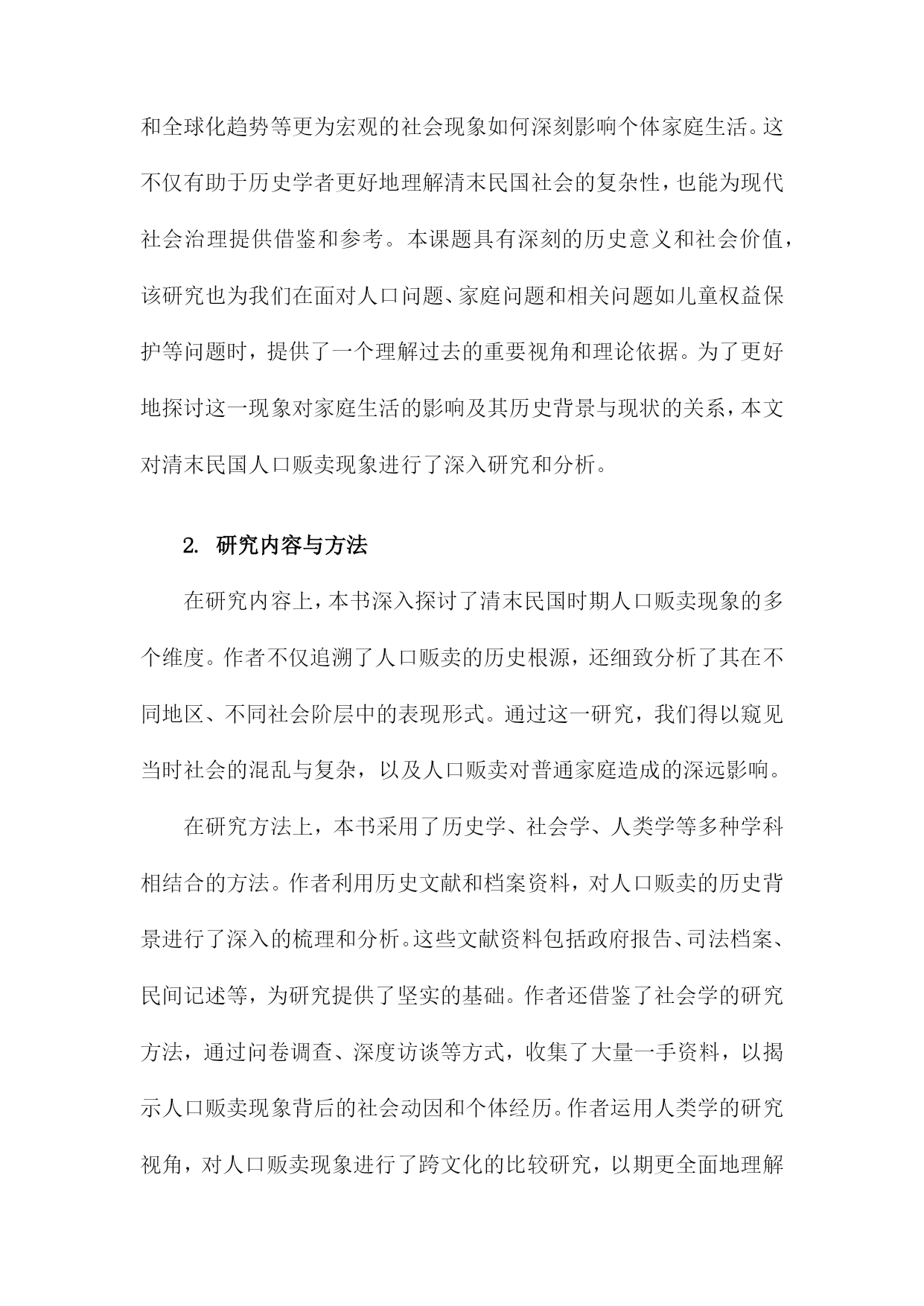 和全球化趋势等更为宏观的社会现象如何深刻影响个体家庭生活。这不仅有助于历史学者更好地理解清末民国社会的复杂性，也能为现代社会治理提供借鉴和参考。本课题具有深刻的历史意义和社会价值，该研究也为我们在面对人口问题、家庭问题和相关问题如儿童权益保护等问题时，提供了一个理解过去的重要视角和理论依据。为了更好地探讨这一现象对家庭生活的影响及其历史背景与现状的关系，本文对清末民国人口贩卖现象进行了深入研究和分析。

2. 研究内容与方法

在研究内容上，本书深入探讨了清末民国时期人口贩卖现象的多个维度。作者不仅追溯了人口贩卖的历史根源，还细致分析了其在不同地区、不同社会阶层中的表现形式。通过这一研究，我们得以窥见当时社会的混乱与复杂，以及人口贩卖对普通家庭造成的深远影响。

在研究方法上，本书采用了历史学、社会学、人类学等多种学科相结合的方法。作者利用历史文献和档案资料，对人口贩卖的历史背景进行了深入的梳理和分析。这些文献资料包括政府报告、司法档案、民间记述等，为研究提供了坚实的基础。作者还借鉴了社会学的研究方法，通过问卷调查、深度访谈等方式，收集了大量一手资料，以揭示人口贩卖现象背后的社会动因和个体经历。作者运用人类学的研究视角，对人口贩卖现象进行了跨文化的比较研究，以期更全面地理解